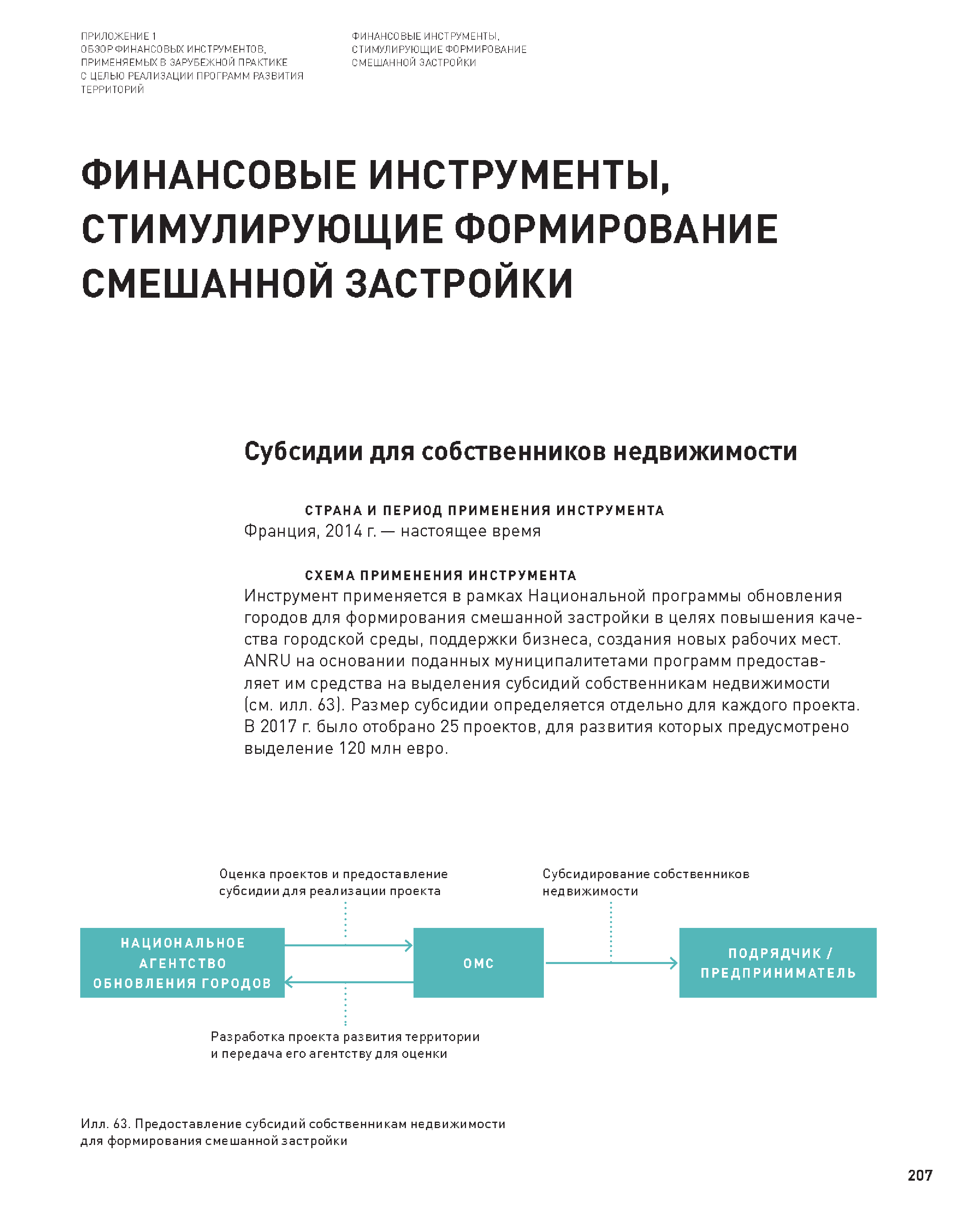 ПРИЛОЖЕНИЕ 1
ОБЗОР ФИНАНСОВЫХ ИНСТРУМЕНТОВ, ПРИМЕНЯЕМЫХ В ЗАРУБЕЖНОЙ ПРАКТИКЕ С ЦЕЛЬЮ РЕАЛИЗАЦИИ ПРОГРАММ РАЗВИТИЯ ТЕРРИТОРИЙ

ФИНАНСОВЫЕ ИНСТРУМЕНТЫ, СТИМУЛИРУЮЩИЕ ФОРМИРОВАНИЕ СМЕШАННОЙ ЗАСТРОЙКИ

ФИНАНСОВЫЕ ИНСТРУМЕНТЫ, СТИМУЛИРУЮЩИЕ ФОРМИРОВАНИЕ СМЕШАННОЙ ЗАСТРОЙКИ

Субсидии для собственников недвижимости

СТРАНА И ПЕРИОД ПРИМЕНЕНИЯ ИНСТРУМЕНТА
Франция, 2014 г. — настоящее время

СХЕМА ПРИМЕНЕНИЯ ИНСТРУМЕНТА
Инструмент применяется в рамках Национальной программы обновления городов для формирования смешанной застройки в целях повышения качества городской среды, поддержки бизнеса, создания новых рабочих мест. ANRU на основании поданных муниципалитетами программ предоставляет им средства на выделения субсидий собственникам недвижимости (см. илл. 63). Размер субсидии определяется отдельно для каждого проекта. В 2017 г. было отобрано 25 проектов, для развития которых предусмотрено выделение 120 млн евро.

Оценка проектов и предоставление субсидии для реализации проекта

Субсидирование собственников недвижимости

НАЦИОНАЛЬНОЕ АГЕНТСТВО ОБНОВЛЕНИЯ ГОРОДОВ

ОМС

ПОДРЯДЧИК / ПРЕДПРИНИМАТЕЛЬ

Разработка проекта развития территории и передача его агентству для оценки

Илл. 63. Предоставление субсидий собственникам недвижимости для формирования смешанной застройки

207